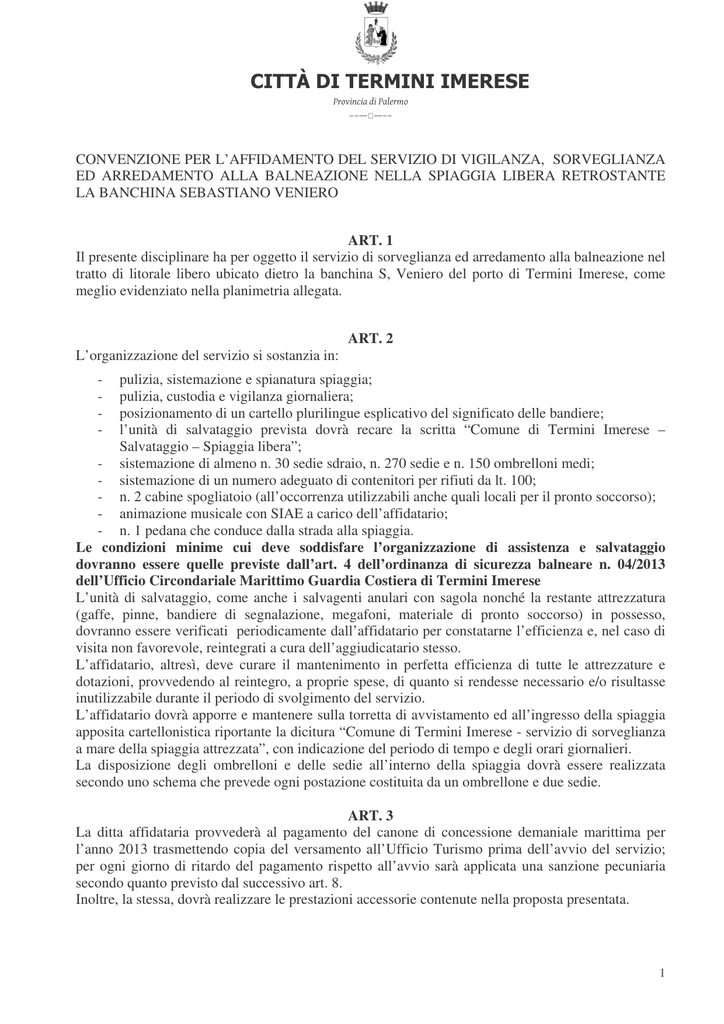 CITTÀ DI TERMINI IMERESE

Provincia di Palermo

CONVENZIONE PER L'AFFIDAMENTO DEL SERVIZIO DI VIGILANZA, SORVEGLIANZA ED ARREDAMENTO ALLA BALNEAZIONE NELLA SPIAGGIA LIBERA RETROSTANTE LA BANCHINA SEBASTIANO VENIERO

ART. 1
Il presente disciplinare ha per oggetto il servizio di sorveglianza ed arredamento alla balneazione nel tratto di litorale libero ubicato dietro la banchina S, Veniero del porto di Termini Imerese, come meglio evidenziato nella planimetria allegata.

ART. 2
L'organizzazione del servizio si sostanzia in:
- pulizia, sistemazione e spianatura spiaggia;
- pulizia, custodia e vigilanza giornaliera;
- posizionamento di un cartello plurilingue esplicativo del significato delle bandiere;
- l'unità di salvataggio prevista dovrà recare la scritta "Comune di Termini Imerese – Salvataggio – Spiaggia libera";
- sistemazione di almeno n. 30 sedie sdraio, n. 270 sedie e n. 150 ombrelloni medi;
- sistemazione di un numero adeguato di contenitori per rifiuti da lt. 100;
- n. 2 cabine spogliatoio (all'occorrenza utilizzabili anche quali locali per il pronto soccorso);
- animazione musicale con SIAE a carico dell'affidatario;
- n. 1 pedana che conduce dalla strada alla spiaggia.
Le condizioni minime cui deve soddisfare l'organizzazione di assistenza e salvataggio dovranno essere quelle previste dall'art. 4 dell'ordinanza di sicurezza balneare n. 04/2013 dell'Ufficio Circondariale Marittimo Guardia Costiera di Termini Imerese
L'unità di salvataggio, come anche i salvagenti anulari con sagola nonché la restante attrezzatura (gaffe, pinne, bandiere di segnalazione, megafoni, materiale di pronto soccorso) in possesso, dovranno essere verificati periodicamente dall'affidatario per constatarne l'efficienza e, nel caso di visita non favorevole, reintegrati a cura dell'aggiudicatario stesso.
L'affidatario, altresì, deve curare il mantenimento in perfetta efficienza di tutte le attrezzature e dotazioni, provvedendo al reintegro, a proprie spese, di quanto si rendesse necessario e/o risultasse inutilizzabile durante il periodo di svolgimento del servizio.
L'affidatario dovrà apporre e mantenere sulla torretta di avvistamento ed all'ingresso della spiaggia apposita cartellonistica riportante la dicitura "Comune di Termini Imerese - servizio di sorveglianza a mare della spiaggia attrezzata", con indicazione del periodo di tempo e degli orari giornalieri.
La disposizione degli ombrelloni e delle sedie all'interno della spiaggia dovrà essere realizzata secondo uno schema che prevede ogni postazione costituita da un ombrellone e due sedie.

ART. 3
La ditta affidataria provvederà al pagamento del canone di concessione demaniale marittima per l'anno 2013 trasmettendo copia del versamento all'Ufficio Turismo prima dell'avvio del servizio; per ogni giorno di ritardo del pagamento rispetto all'avvio sarà applicata una sanzione pecuniaria secondo quanto previsto dal successivo art. 8.
Inoltre, la stessa, dovrà realizzare le prestazioni accessorie contenute nella proposta presentata.

1